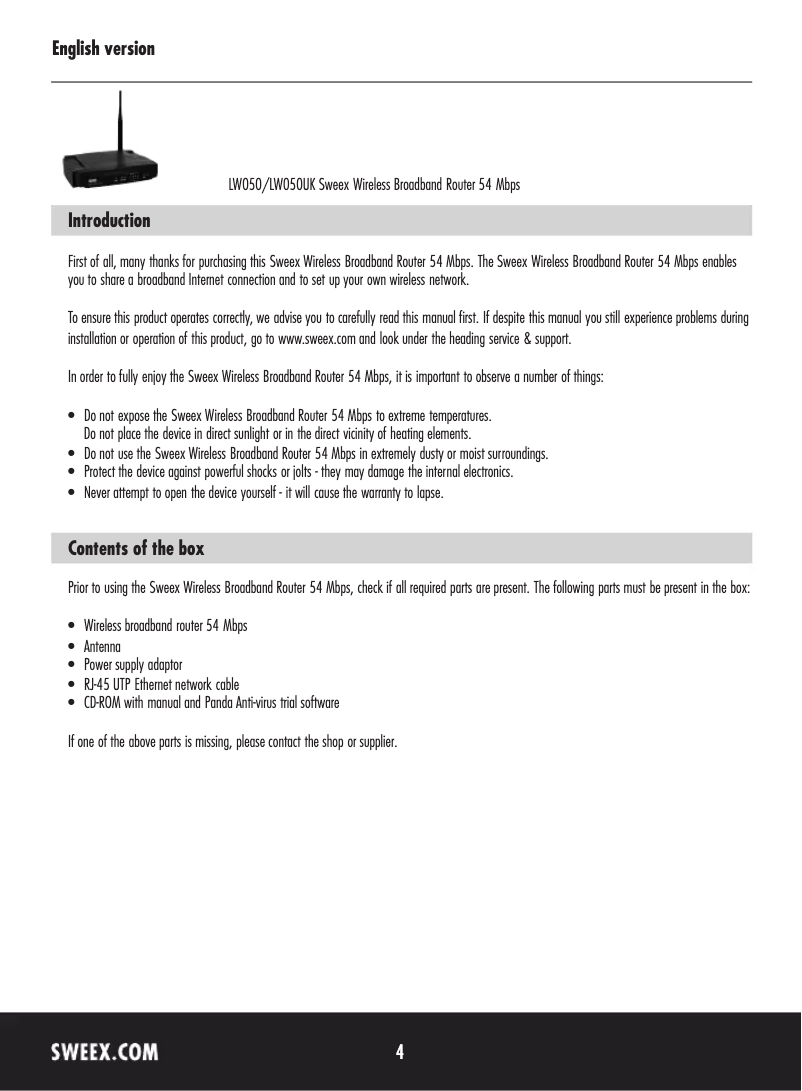 English version

LW050/LW050UK Sweex Wireless Broadband Router 54 Mbps

Introduction

First of all, many thanks for purchasing this Sweex Wireless Broadband Router 54 Mbps. The Sweex Wireless Broadband Router 54 Mbps enables you to share a broadband Internet connection and to set up your own wireless network.

To ensure this product operates correctly, we advise you to carefully read this manual first. If despite this manual you still experience problems during installation or operation of this product, go to www.sweex.com and look under the heading service & support.

In order to fully enjoy the Sweex Wireless Broadband Router 54 Mbps, it is important to observe a number of things:

• Do not expose the Sweex Wireless Broadband Router 54 Mbps to extreme temperatures. Do not place the device in direct sunlight or in the direct vicinity of heating elements.
• Do not use the Sweex Wireless Broadband Router 54 Mbps in extremely dusty or moist surroundings.
• Protect the device against powerful shocks or jolts - they may damage the internal electronics.
• Never attempt to open the device yourself - it will cause the warranty to lapse.

Contents of the box

Prior to using the Sweex Wireless Broadband Router 54 Mbps, check if all required parts are present. The following parts must be present in the box:

• Wireless broadband router 54 Mbps
• Antenna
• Power supply adaptor
• RJ-45 UTP Ethernet network cable
• CD-ROM with manual and Panda Anti-virus trial software

If one of the above parts is missing, please contact the shop or supplier.

SWEEX.COM

4